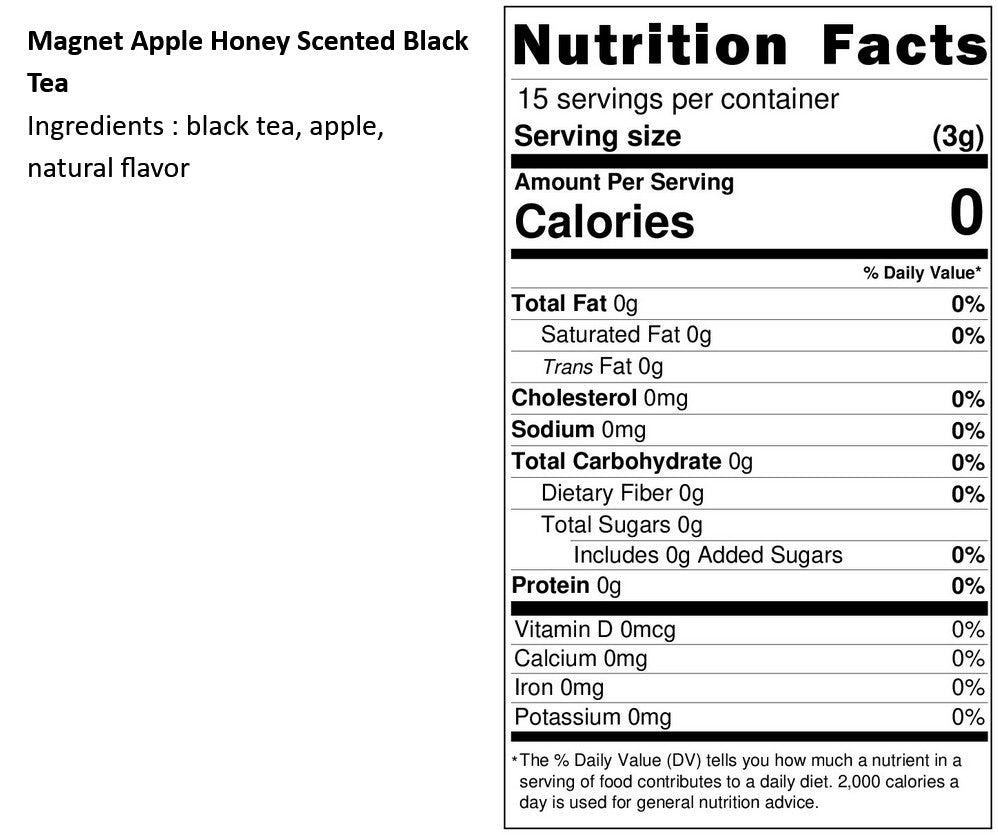 Magnet Apple Honey Scented Black Tea

Ingredients : black tea, apple, natural flavor

Nutrition Facts

15 servings per container

Serving size (3g)

Amount Per Serving

Calories 0

% Daily Value*

Total Fat 0g 0%

Saturated Fat 0g 0%

Trans Fat 0g

Cholesterol 0mg 0%

Sodium 0mg 0%

Total Carbohydrate 0g 0%

Dietary Fiber 0g 0%

Total Sugars 0g

Includes 0g Added Sugars 0%

Protein 0g 0%

Vitamin D 0mcg 0%

Calcium 0mg 0%

Iron 0mg 0%

Potassium 0mg 0%

*The % Daily Value (DV) tells you how much a nutrient in a serving of food contributes to a daily diet. 2,000 calories a day is used for general nutrition advice.